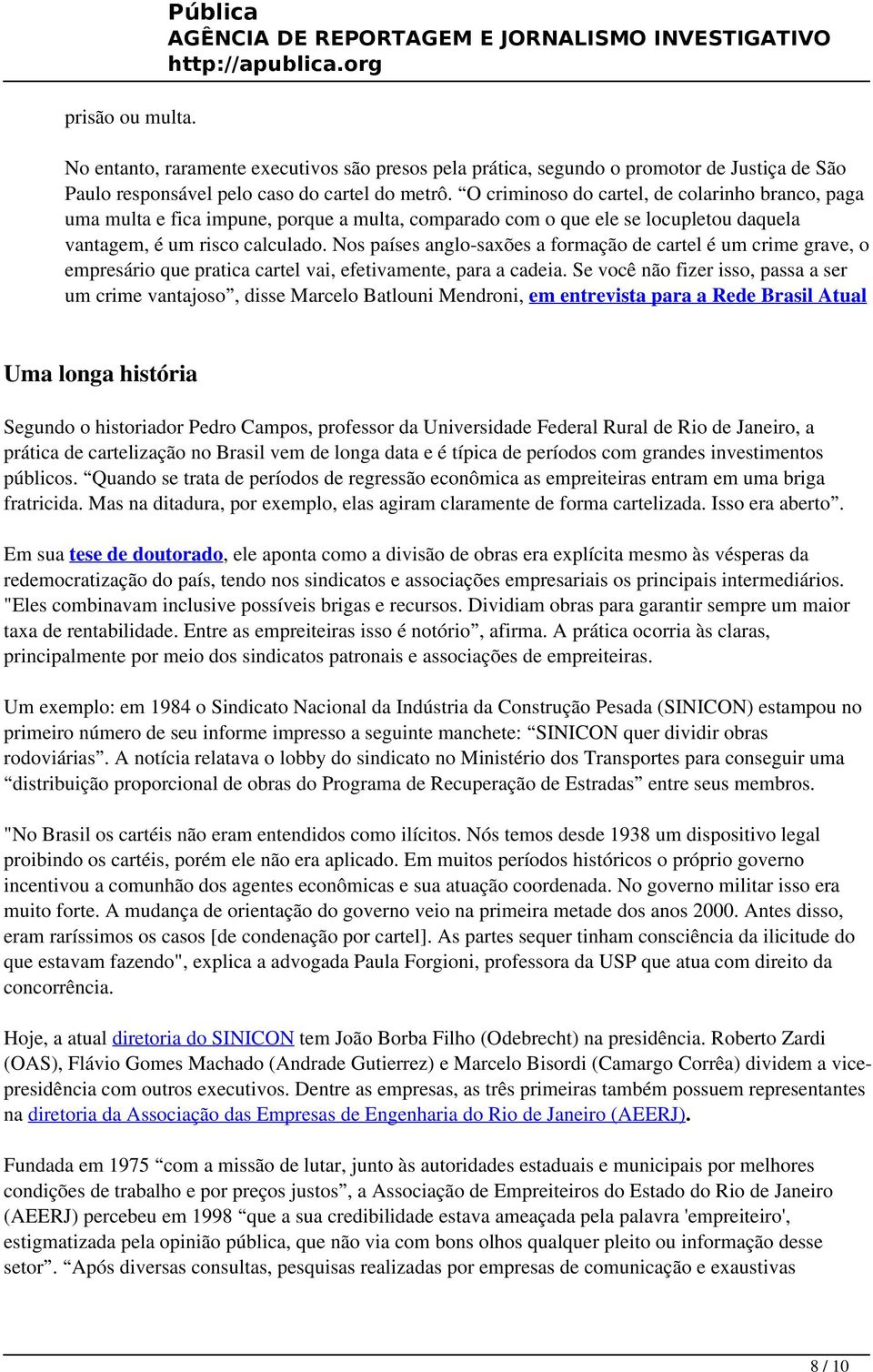 Pública
AGÊNCIA DE REPORTAGEM E JORNALISMO INVESTIGATIVO
http://apublica.org

prisão ou multa.

No entanto, raramente executivos são presos pela prática, segundo o promotor de Justiça de São Paulo responsável pelo caso do cartel do metrô. “O criminoso do cartel, de colarinho branco, paga uma multa e fica impune, porque a multa, comparado com o que ele se locupletou daquela vantagem, é um risco calculado. Nos países anglo-saxões a formação de cartel é um crime grave, o empresário que pratica cartel vai, efetivamente, para a cadeia. Se você não fizer isso, passa a ser um crime vantajoso”, disse Marcelo Batlouni Mendroni, em entrevista para a Rede Brasil Atual

Uma longa história

Segundo o historiador Pedro Campos, professor da Universidade Federal Rural de Rio de Janeiro, a prática de cartelização no Brasil vem de longa data e é típica de períodos com grandes investimentos públicos. “Quando se trata de períodos de regressão econômica as empreiteiras entram em uma briga fratricida. Mas na ditadura, por exemplo, elas agiram claramente de forma cartelizada. Isso era aberto”.

Em sua tese de doutorado, ele aponta como a divisão de obras era explícita mesmo às vésperas da redemocratização do país, tendo nos sindicatos e associações empresariais os principais intermediários. "Eles combinavam inclusive possíveis brigas e recursos. Dividiam obras para garantir sempre um maior taxa de rentabilidade. Entre as empreiteiras isso é notório”, afirma. A prática ocorria às claras, principalmente por meio dos sindicatos patronais e associações de empreiteiras.

Um exemplo: em 1984 o Sindicato Nacional da Indústria da Construção Pesada (SINICON) estampou no primeiro número de seu informe impresso a seguinte manchete: “SINICON quer dividir obras rodoviárias”. A notícia relatava o lobby do sindicato no Ministério dos Transportes para conseguir uma “distribuição proporcional de obras do Programa de Recuperação de Estradas” entre seus membros.

"No Brasil os cartéis não eram entendidos como ilícitos. Nós temos desde 1938 um dispositivo legal proibindo os cartéis, porém ele não era aplicado. Em muitos períodos históricos o próprio governo incentivou a comunhão dos agentes econômicos e sua atuação coordenada. No governo militar isso era muito forte. A mudança de orientação do governo veio na primeira metade dos anos 2000. Antes disso, eram raríssimos os casos [de condenação por cartel]. As partes sequer tinham consciência da ilicitude do que estavam fazendo", explica a advogada Paula Forgioni, professora da USP que atua com direito da concorrência.

Hoje, a atual diretoria do SINICON tem João Borba Filho (Odebrecht) na presidência. Roberto Zardi (OAS), Flávio Gomes Machado (Andrade Gutierrez) e Marcelo Bisordi (Camargo Corrêa) dividem a vice-presidência com outros executivos. Dentre as empresas, as três primeiras também possuem representantes na diretoria da Associação das Empresas de Engenharia do Rio de Janeiro (AEERJ).

Fundada em 1975 “com a missão de lutar, junto às autoridades estaduais e municipais por melhores condições de trabalho e por preços justos”, a Associação de Empreiteiros do Estado do Rio de Janeiro (AEERJ) percebeu em 1998 “que a sua credibilidade estava ameaçada pela palavra 'empreiteiro', estigmatizada pela opinião pública, que não via com bons olhos qualquer pleito ou informação desse setor”. “Após diversas consultas, pesquisas realizadas por empresas de comunicação e exaustivas

8 / 10